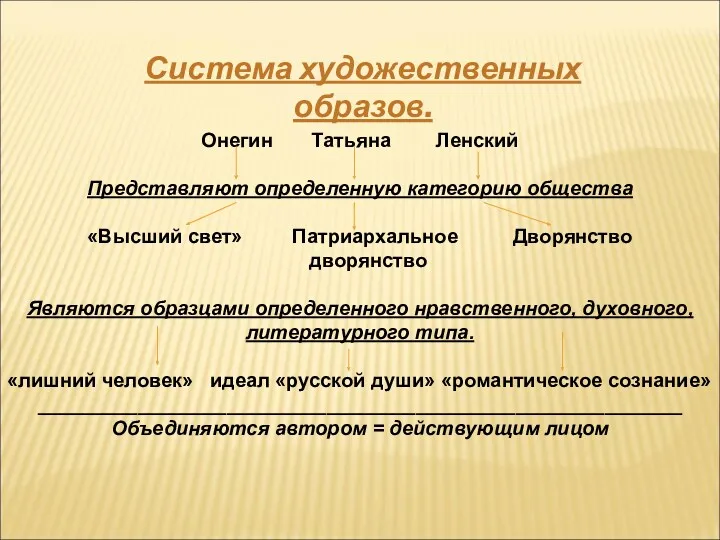 Система художественных образов.

Онегин Татьяна Ленский

Представляют определенную категорию общества

«Высший свет» Патриархальное дворянство Дворянство

Являются образцами определенного нравственного, духовного, литературного типа.

«лишний человек» идеал «русской души» «романтическое сознание»

Объединяются автором = действующим лицом